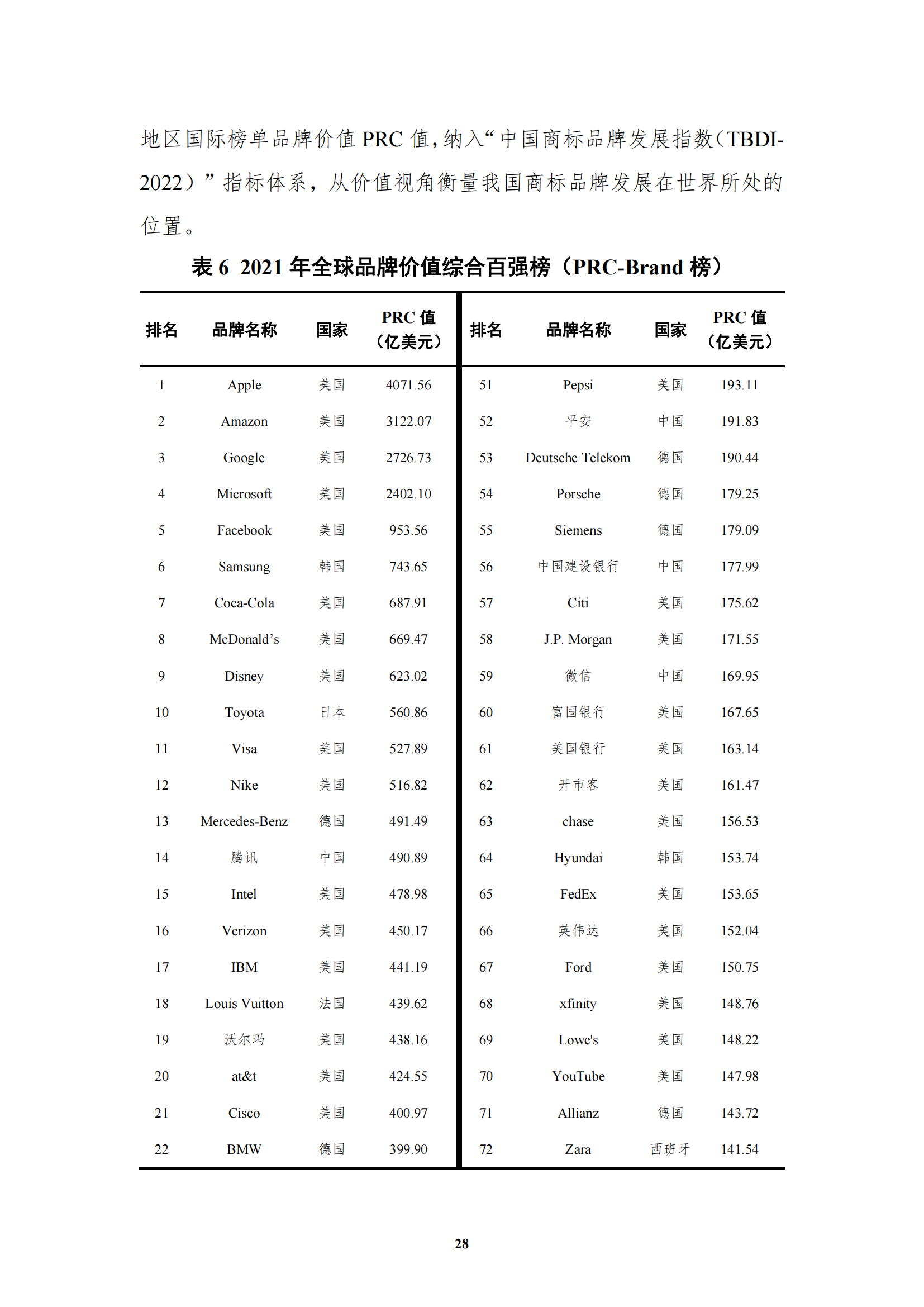 地区国际榜单品牌价值 PRC 值，纳入“中国商标品牌发展指数（TBDI-2022）”指标体系，从价值视角衡量我国商标品牌发展在世界所处的位置。

表 6 2021 年全球品牌价值综合百强榜（PRC-Brand 榜）

| 排名 | 品牌名称 | 国家 | PRC 值（亿美元） | 排名 | 品牌名称 | 国家 | PRC 值（亿美元） |
|---|---|---|---|---|---|---|---|
| 1 | Apple | 美国 | 4071.56 | 51 | Pepsi | 美国 | 193.11 |
| 2 | Amazon | 美国 | 3122.07 | 52 | 平安 | 中国 | 191.83 |
| 3 | Google | 美国 | 2726.73 | 53 | Deutsche Telekom | 德国 | 190.44 |
| 4 | Microsoft | 美国 | 2402.10 | 54 | Porsche | 德国 | 179.25 |
| 5 | Facebook | 美国 | 953.56 | 55 | Siemens | 德国 | 179.09 |
| 6 | Samsung | 韩国 | 743.65 | 56 | 中国建设银行 | 中国 | 177.99 |
| 7 | Coca-Cola | 美国 | 687.91 | 57 | Citi | 美国 | 175.62 |
| 8 | McDonald’s | 美国 | 669.47 | 58 | J.P. Morgan | 美国 | 171.55 |
| 9 | Disney | 美国 | 623.02 | 59 | 微信 | 中国 | 169.95 |
| 10 | Toyota | 日本 | 560.86 | 60 | 富国银行 | 美国 | 167.65 |
| 11 | Visa | 美国 | 527.89 | 61 | 美国银行 | 美国 | 163.14 |
| 12 | Nike | 美国 | 516.82 | 62 | 开市客 | 美国 | 161.47 |
| 13 | Mercedes-Benz | 德国 | 491.49 | 63 | chase | 美国 | 156.53 |
| 14 | 腾讯 | 中国 | 490.89 | 64 | Hyundai | 韩国 | 153.74 |
| 15 | Intel | 美国 | 478.98 | 65 | FedEx | 美国 | 153.65 |
| 16 | Verizon | 美国 | 450.17 | 66 | 英伟达 | 美国 | 152.04 |
| 17 | IBM | 美国 | 441.19 | 67 | Ford | 美国 | 150.75 |
| 18 | Louis Vuitton | 法国 | 439.62 | 68 | xfinity | 美国 | 148.76 |
| 19 | 沃尔玛 | 美国 | 438.16 | 69 | Lowe's | 美国 | 148.22 |
| 20 | at&t | 美国 | 424.55 | 70 | YouTube | 美国 | 147.98 |
| 21 | Cisco | 美国 | 400.97 | 71 | Allianz | 德国 | 143.72 |
| 22 | BMW | 德国 | 399.90 | 72 | Zara | 西班牙 | 141.54 |

28